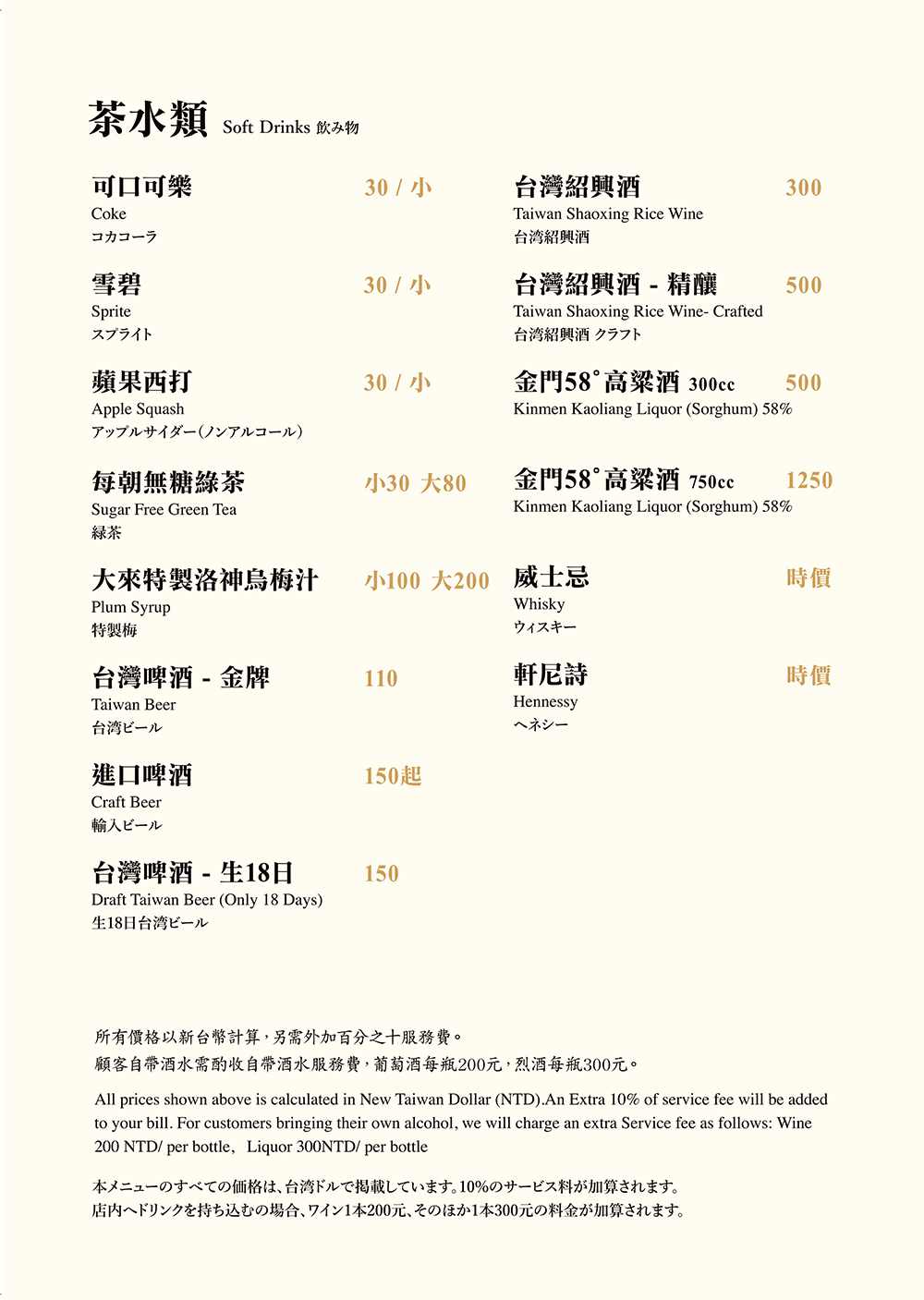 茶水類 Soft Drinks 飲み物

可口可樂 30 / 小
Coke
コカコーラ

雪碧 30 / 小
Sprite
スプライト

蘋果西打 30 / 小
Apple Squash
アップルサイダー(ノンアルコール)

每朝無糖綠茶 小30 大80
Sugar Free Green Tea
緑茶

大來特製洛神烏梅汁 小100 大200
Plum Syrup
特製梅

台灣啤酒 - 金牌 110
Taiwan Beer
台湾ビール

進口啤酒 150起
Craft Beer
輸入ビール

台灣啤酒 - 生18日 150
Draft Taiwan Beer (Only 18 Days)
生18日台湾ビール

台灣紹興酒 300
Taiwan Shaoxing Rice Wine
台湾紹興酒

台灣紹興酒 - 精釀 500
Taiwan Shaoxing Rice Wine- Crafted
台湾紹興酒 クラフト

金門58°高粱酒 300cc 500
Kinmen Kaoliang Liquor (Sorghum) 58%

金門58°高粱酒 750cc 1250
Kinmen Kaoliang Liquor (Sorghum) 58%

威士忌 時價
Whisky
ウィスキー

軒尼詩 時價
Hennessy
ヘネシー

所有價格以新台幣計算，另需外加百分之十服務費。
顧客自帶酒水需酌收自帶酒水服務費，葡萄酒每瓶200元，烈酒每瓶300元。

All prices shown above is calculated in New Taiwan Dollar (NTD).An Extra 10% of service fee will be added to your bill. For customers bringing their own alcohol, we will charge an extra Service fee as follows: Wine 200 NTD/ per bottle, Liquor 300NTD/ per bottle

本メニューのすべての価格は、台湾ドルで掲載しています。10%のサービス料が加算されます。
店内へドリンクを持ち込むの場合、ワイン1本200元、そのほか1本300元の料金が加算されます。